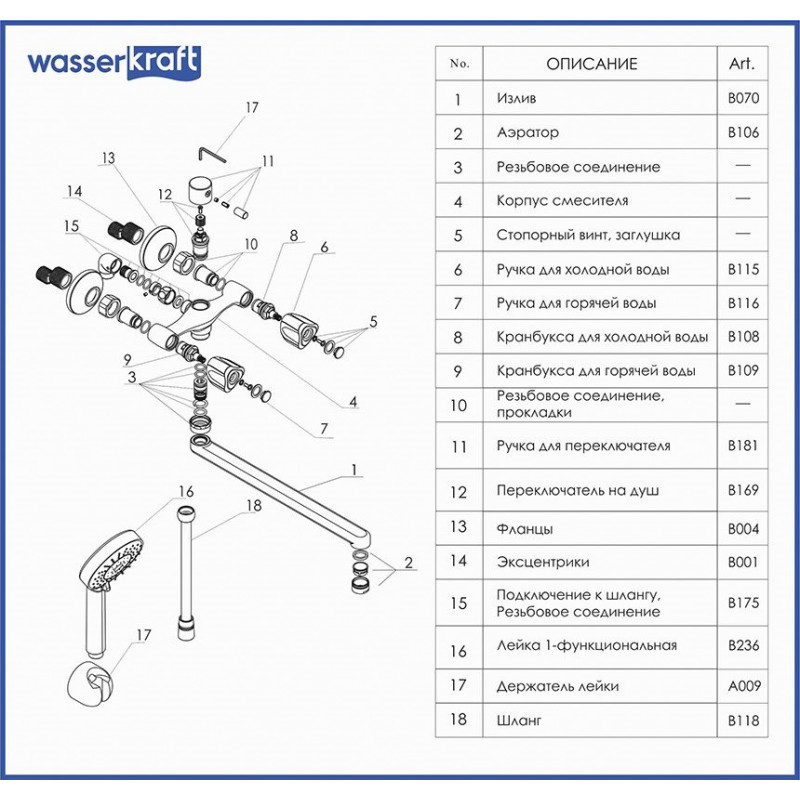 wasserkraft

17
13
11
14
12
15
10
8
6
5
9
3
4
7
1
16
18
2
17

| No. | ОПИСАНИЕ | Art. |
|---|---|---|
| 1 | Излив | B070 |
| 2 | Аэратор | B106 |
| 3 | Резьбовое соединение | — |
| 4 | Корпус смесителя | — |
| 5 | Стопорный винт, заглушка | — |
| 6 | Ручка для холодной воды | B115 |
| 7 | Ручка для горячей воды | B116 |
| 8 | Кранбукса для холодной воды | B108 |
| 9 | Кранбукса для горячей воды | B109 |
| 10 | Резьбовое соединение, прокладки | — |
| 11 | Ручка для переключателя | B181 |
| 12 | Переключатель на душ | B169 |
| 13 | Фланцы | B004 |
| 14 | Эксцентрики | B001 |
| 15 | Подключение к шлангу, Резьбовое соединение | B175 |
| 16 | Лейка 1-функциональная | B236 |
| 17 | Держатель лейки | A009 |
| 18 | Шланг | B118 |